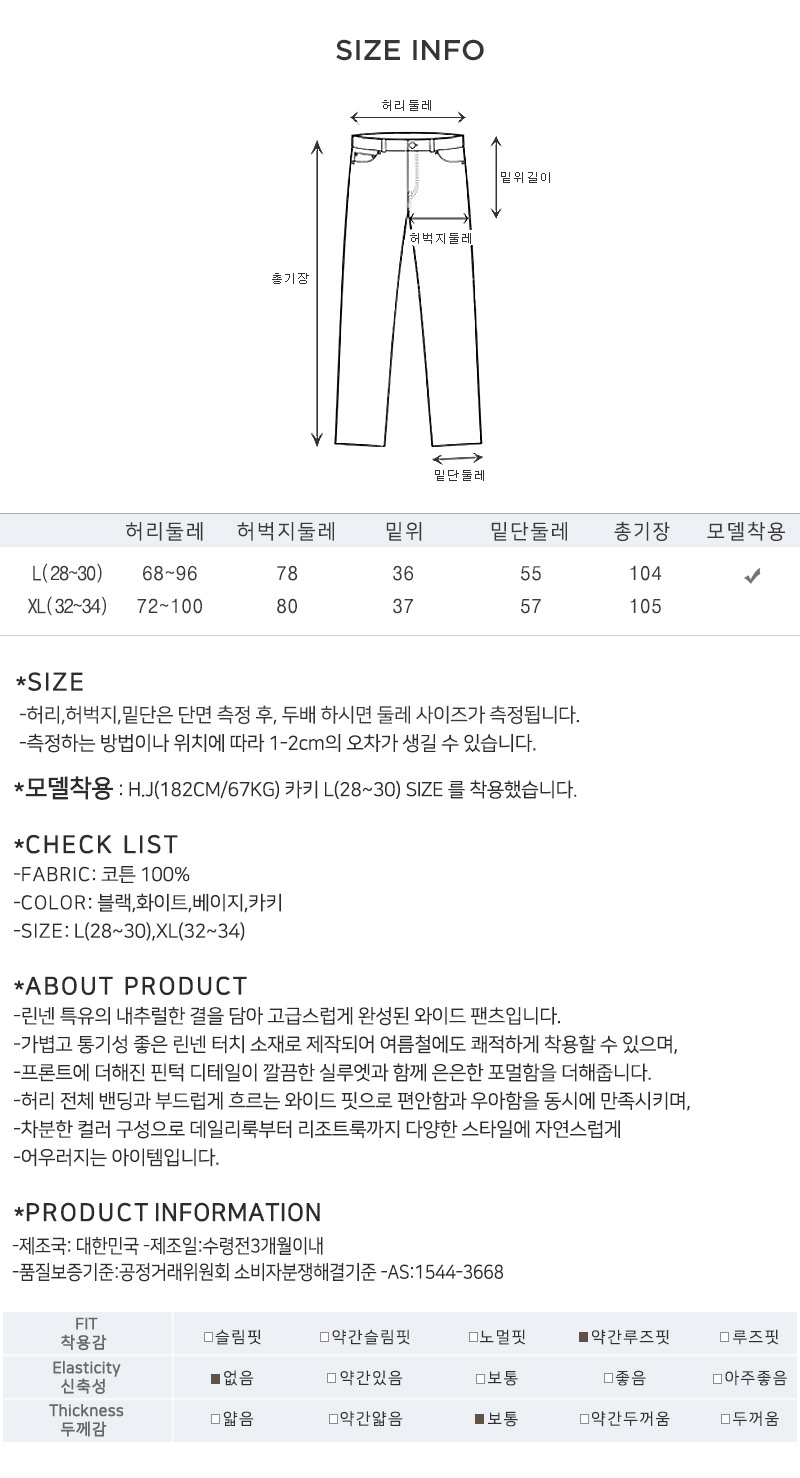 SIZE INFO

허리둘레
밑위길이
허벅지둘레
총기장
밑단둘레

| | 허리둘레 | 허벅지둘레 | 밑위 | 밑단둘레 | 총기장 | 모델착용 |
|---|---|---|---|---|---|---|
| L(28~30) | 68~96 | 78 | 36 | 55 | 104 | ✔ |
| XL(32~34) | 72~100 | 80 | 37 | 57 | 105 | |

*SIZE
-허리,허벅지,밑단은 단면 측정 후, 두배 하시면 둘레 사이즈가 측정됩니다.
-측정하는 방법이나 위치에 따라 1-2cm의 오차가 생길 수 있습니다.

*모델착용 : H.J(182CM/67KG) 카키 L(28~30) SIZE 를 착용했습니다.

*CHECK LIST
-FABRIC: 코튼 100%
-COLOR: 블랙,화이트,베이지,카키
-SIZE: L(28~30),XL(32~34)

*ABOUT PRODUCT
-린넨 특유의 내추럴한 결을 담아 고급스럽게 완성된 와이드 팬츠입니다.
-가볍고 통기성 좋은 린넨 터치 소재로 제작되어 여름철에도 쾌적하게 착용할 수 있으며,
-프론트에 더해진 핀턱 디테일이 깔끔한 실루엣과 함께 은은한 포멀함을 더해줍니다.
-허리 전체 밴딩과 부드럽게 흐르는 와이드 핏으로 편안함과 우아함을 동시에 만족시키며,
-차분한 컬러 구성으로 데일리룩부터 리조트룩까지 다양한 스타일에 자연스럽게
-어우러지는 아이템입니다.

*PRODUCT INFORMATION
-제조국: 대한민국 -제조일:수령전3개월이내
-품질보증기준:공정거래위원회 소비자분쟁해결기준 -AS:1544-3668

| FIT 착용감 | □슬림핏 | □약간슬림핏 | □노멀핏 | ■약간루즈핏 | □루즈핏 |
|---|---|---|---|---|---|
| Elasticity 신축성 | ■없음 | □약간있음 | □보통 | □좋음 | □아주좋음 |
| Thickness 두께감 | □얇음 | □약간얇음 | ■보통 | □약간두꺼움 | □두꺼움 |